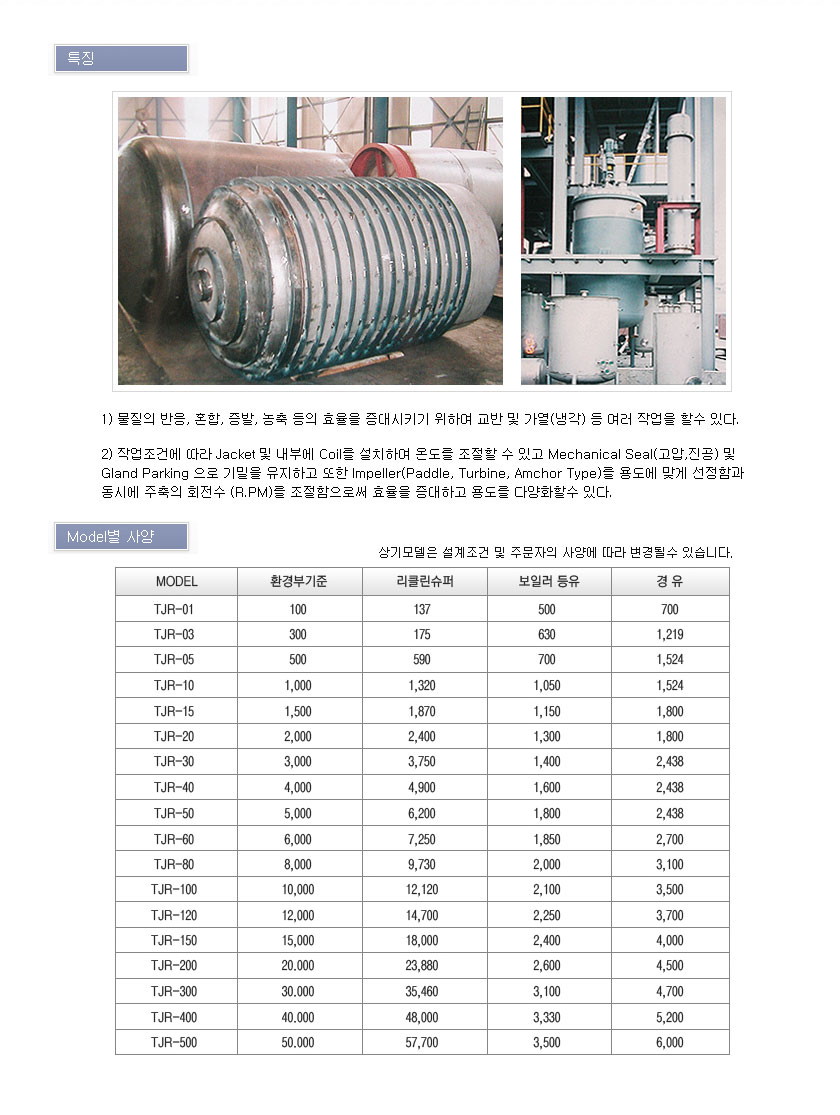 특징

1) 물질의 반응, 혼합, 증발, 농축 등의 효율을 증대시키기 위하여 교반 및 가열(냉각) 등 여러 작업을 할수 있다.

2) 작업조건에 따라 Jacket 및 내부에 Coil를 설치하여 온도를 조절할 수 있고 Mechanical Seal(고압,진공) 및 Gland Parking 으로 기밀을 유지하고 또한 Impeller(Paddle, Turbine, Amchor Type)를 용도에 맞게 선정함과 동시에 주축의 회전수 (R.PM)를 조절함으로써 효율을 증대하고 용도를 다양화할수 있다.

Model별 사양

상기모델은 설계조건 및 주문자의 사양에 따라 변경될수 있습니다.

| MODEL | 환경부기준 | 리클린슈퍼 | 보일러 등유 | 경 유 |
|---|---|---|---|---|
| TJR-01 | 100 | 137 | 500 | 700 |
| TJR-03 | 300 | 175 | 630 | 1,219 |
| TJR-05 | 500 | 590 | 700 | 1,524 |
| TJR-10 | 1,000 | 1,320 | 1,050 | 1,524 |
| TJR-15 | 1,500 | 1,870 | 1,150 | 1,800 |
| TJR-20 | 2,000 | 2,400 | 1,300 | 1,800 |
| TJR-30 | 3,000 | 3,750 | 1,400 | 2,438 |
| TJR-40 | 4,000 | 4,900 | 1,600 | 2,438 |
| TJR-50 | 5,000 | 6,200 | 1,800 | 2,438 |
| TJR-60 | 6,000 | 7,250 | 1,850 | 2,700 |
| TJR-80 | 8,000 | 9,730 | 2,000 | 3,100 |
| TJR-100 | 10,000 | 12,120 | 2,100 | 3,500 |
| TJR-120 | 12,000 | 14,700 | 2,250 | 3,700 |
| TJR-150 | 15,000 | 18,000 | 2,400 | 4,000 |
| TJR-200 | 20.000 | 23,880 | 2,600 | 4,500 |
| TJR-300 | 30.000 | 35,460 | 3,100 | 4,700 |
| TJR-400 | 40.000 | 48,000 | 3,330 | 5,200 |
| TJR-500 | 50.000 | 57,700 | 3,500 | 6,000 |